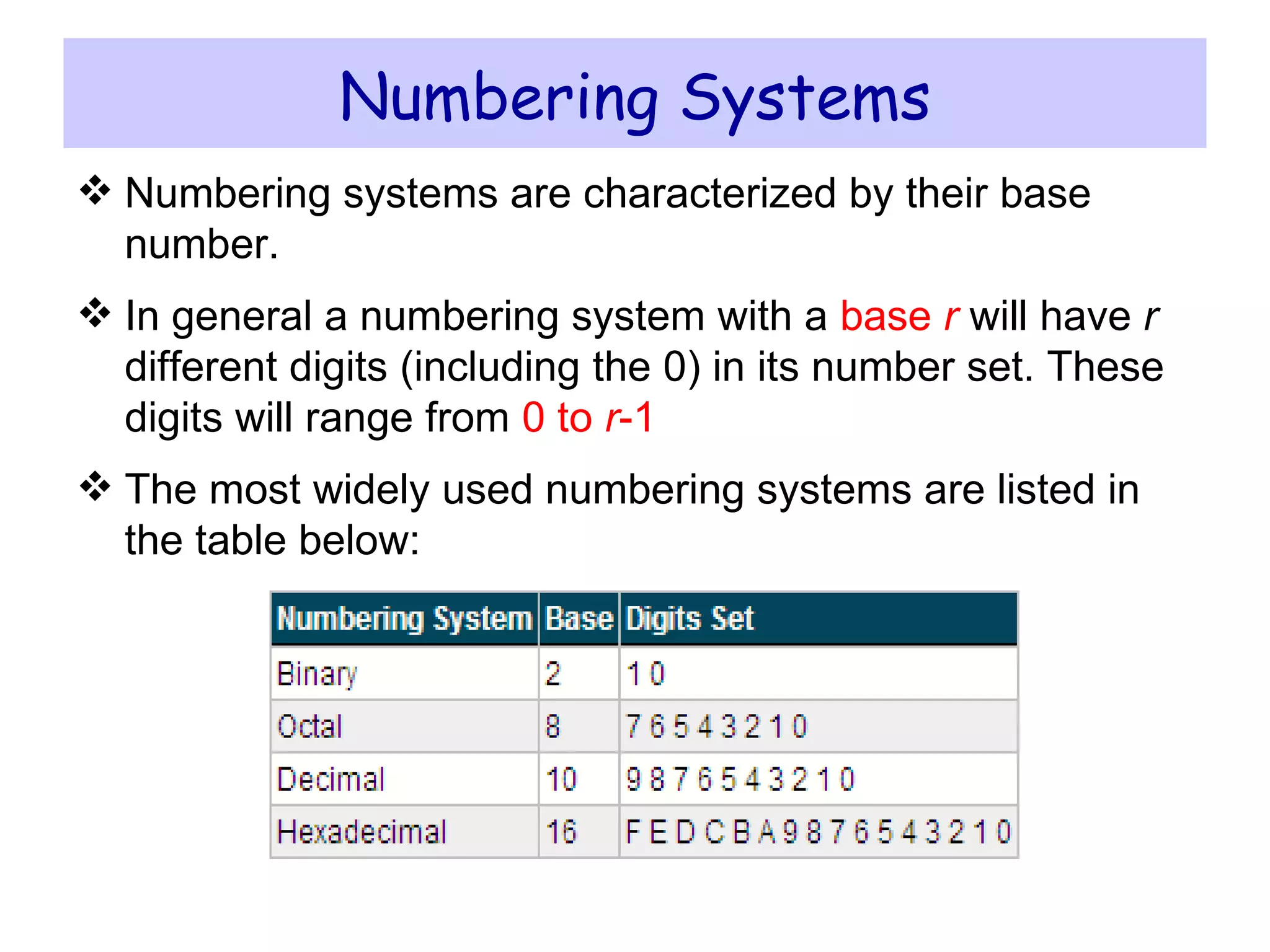 Numbering Systems

❖ Numbering systems are characterized by their base number.

❖ In general a numbering system with a base r will have r different digits (including the 0) in its number set. These digits will range from 0 to r-1

❖ The most widely used numbering systems are listed in the table below:

| Numbering System | Base | Digits Set |
|---|---|---|
| Binary | 2 | 1 0 |
| Octal | 8 | 7 6 5 4 3 2 1 0 |
| Decimal | 10 | 9 8 7 6 5 4 3 2 1 0 |
| Hexadecimal | 16 | F E D C B A 9 8 7 6 5 4 3 2 1 0 |